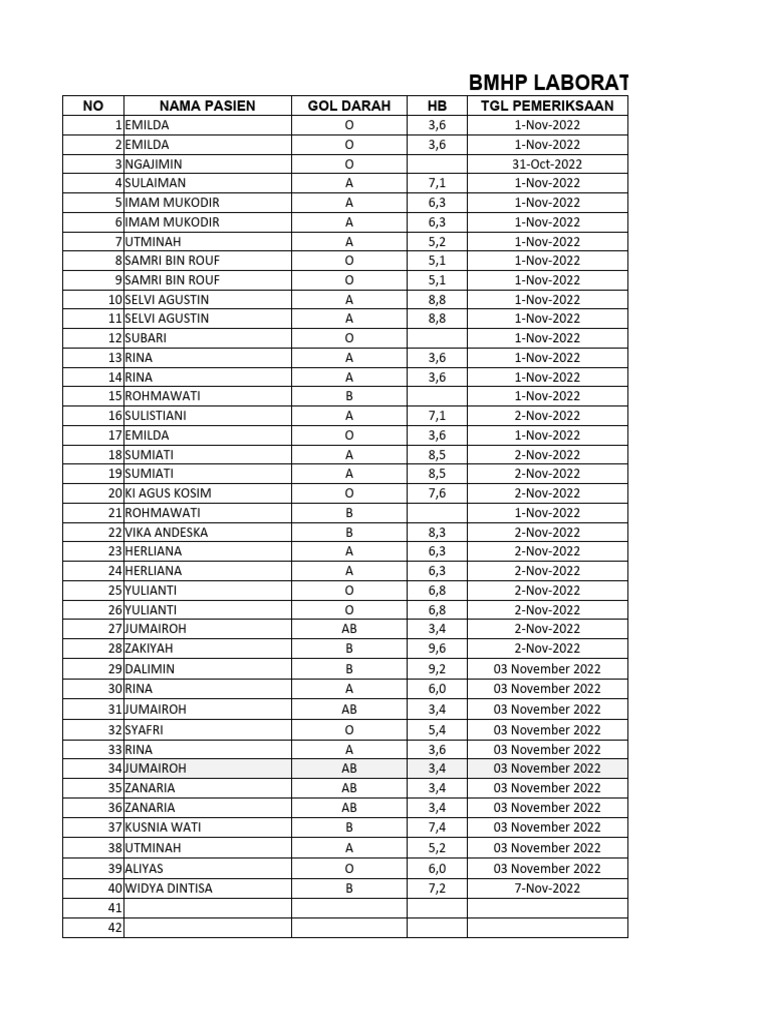 BMHP LABORAT

| NO | NAMA PASIEN | GOL DARAH | HB | TGL PEMERIKSAAN |
|---|---|---|---|---|
| 1 | EMILDA | O | 3,6 | 1-Nov-2022 |
| 2 | EMILDA | O | 3,6 | 1-Nov-2022 |
| 3 | NGAJIMIN | O | | 31-Oct-2022 |
| 4 | SULAIMAN | A | 7,1 | 1-Nov-2022 |
| 5 | IMAM MUKODIR | A | 6,3 | 1-Nov-2022 |
| 6 | IMAM MUKODIR | A | 6,3 | 1-Nov-2022 |
| 7 | UTMINAH | A | 5,2 | 1-Nov-2022 |
| 8 | SAMRI BIN ROUF | O | 5,1 | 1-Nov-2022 |
| 9 | SAMRI BIN ROUF | O | 5,1 | 1-Nov-2022 |
| 10 | SELVI AGUSTIN | A | 8,8 | 1-Nov-2022 |
| 11 | SELVI AGUSTIN | A | 8,8 | 1-Nov-2022 |
| 12 | SUBARI | O | | 1-Nov-2022 |
| 13 | RINA | A | 3,6 | 1-Nov-2022 |
| 14 | RINA | A | 3,6 | 1-Nov-2022 |
| 15 | ROHMAWATI | B | | 1-Nov-2022 |
| 16 | SULISTIANI | A | 7,1 | 2-Nov-2022 |
| 17 | EMILDA | O | 3,6 | 1-Nov-2022 |
| 18 | SUMIATI | A | 8,5 | 2-Nov-2022 |
| 19 | SUMIATI | A | 8,5 | 2-Nov-2022 |
| 20 | KI AGUS KOSIM | O | 7,6 | 2-Nov-2022 |
| 21 | ROHMAWATI | B | | 1-Nov-2022 |
| 22 | VIKA ANDESKA | B | 8,3 | 2-Nov-2022 |
| 23 | HERLIANA | A | 6,3 | 2-Nov-2022 |
| 24 | HERLIANA | A | 6,3 | 2-Nov-2022 |
| 25 | YULIANTI | O | 6,8 | 2-Nov-2022 |
| 26 | YULIANTI | O | 6,8 | 2-Nov-2022 |
| 27 | JUMAIROH | AB | 3,4 | 2-Nov-2022 |
| 28 | ZAKIYAH | B | 9,6 | 2-Nov-2022 |
| 29 | DALIMIN | B | 9,2 | 03 November 2022 |
| 30 | RINA | A | 6,0 | 03 November 2022 |
| 31 | JUMAIROH | AB | 3,4 | 03 November 2022 |
| 32 | SYAFRI | O | 5,4 | 03 November 2022 |
| 33 | RINA | A | 3,6 | 03 November 2022 |
| 34 | JUMAIROH | AB | 3,4 | 03 November 2022 |
| 35 | ZANARIA | AB | 3,4 | 03 November 2022 |
| 36 | ZANARIA | AB | 3,4 | 03 November 2022 |
| 37 | KUSNIA WATI | B | 7,4 | 03 November 2022 |
| 38 | UTMINAH | A | 5,2 | 03 November 2022 |
| 39 | ALIYAS | O | 6,0 | 03 November 2022 |
| 40 | WIDYA DINTISA | B | 7,2 | 7-Nov-2022 |
| 41 | | | | |
| 42 | | | | |